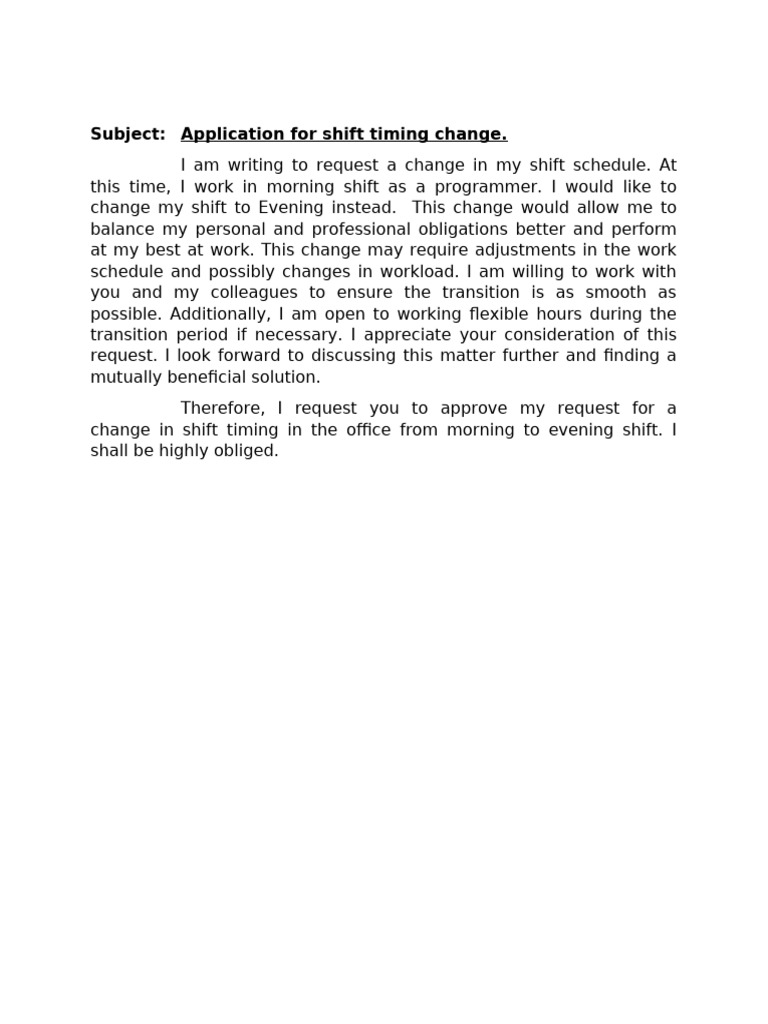 Subject: Application for shift timing change.

I am writing to request a change in my shift schedule. At this time, I work in morning shift as a programmer. I would like to change my shift to Evening instead. This change would allow me to balance my personal and professional obligations better and perform at my best at work. This change may require adjustments in the work schedule and possibly changes in workload. I am willing to work with you and my colleagues to ensure the transition is as smooth as possible. Additionally, I am open to working flexible hours during the transition period if necessary. I appreciate your consideration of this request. I look forward to discussing this matter further and finding a mutually beneficial solution.

Therefore, I request you to approve my request for a change in shift timing in the office from morning to evening shift. I shall be highly obliged.